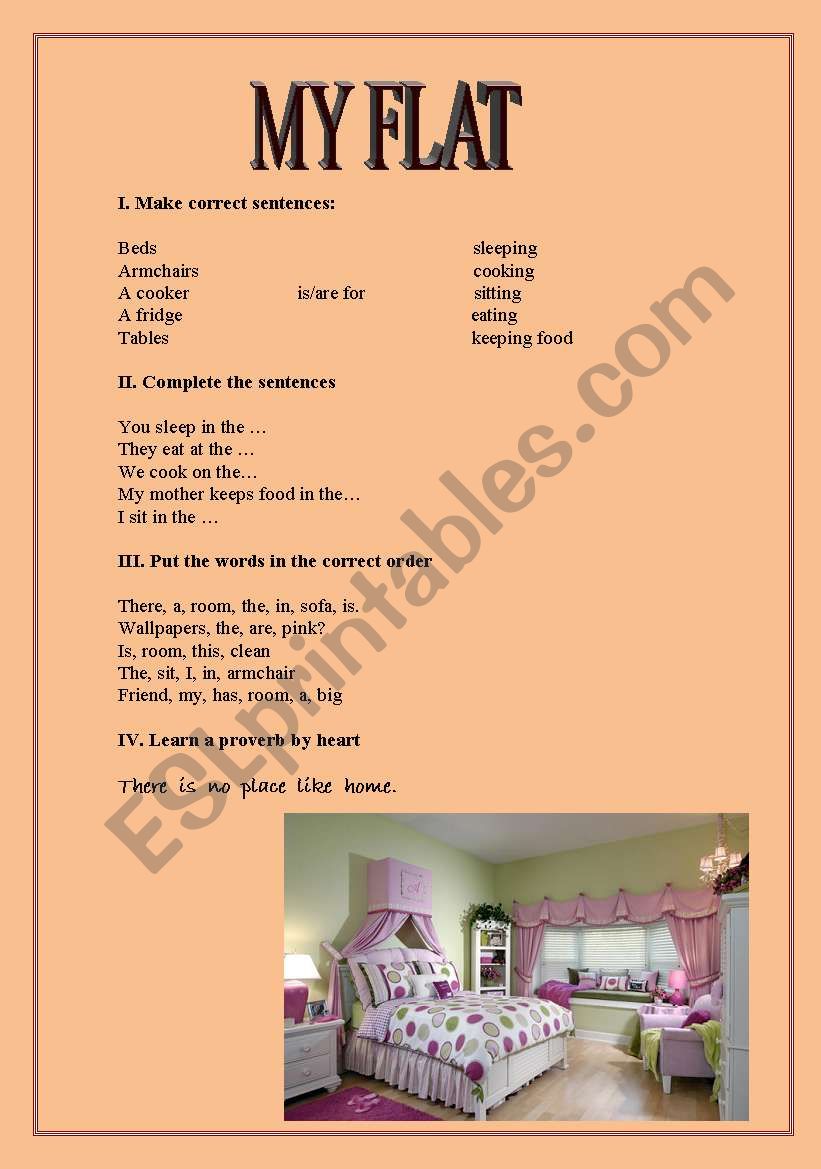 MY FLAT

I. Make correct sentences:

Beds
Armchairs
A cooker
A fridge
Tables

is/are for

sleeping
cooking
sitting
eating
keeping food

II. Complete the sentences

You sleep in the …
They eat at the …
We cook on the…
My mother keeps food in the…
I sit in the …

III. Put the words in the correct order

There, a, room, the, in, sofa, is.
Wallpapers, the, are, pink?
Is, room, this, clean
The, sit, I, in, armchair
Friend, my, has, room, a, big

IV. Learn a proverb by heart

There is no place like home.

ESLprintables.com